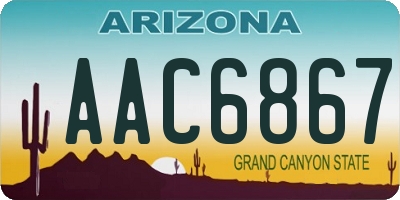 ARIZONA

AAC6867

GRAND CANYON STATE